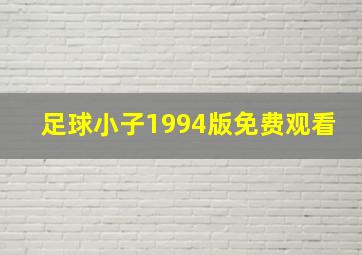 足球小子1994版免费观看